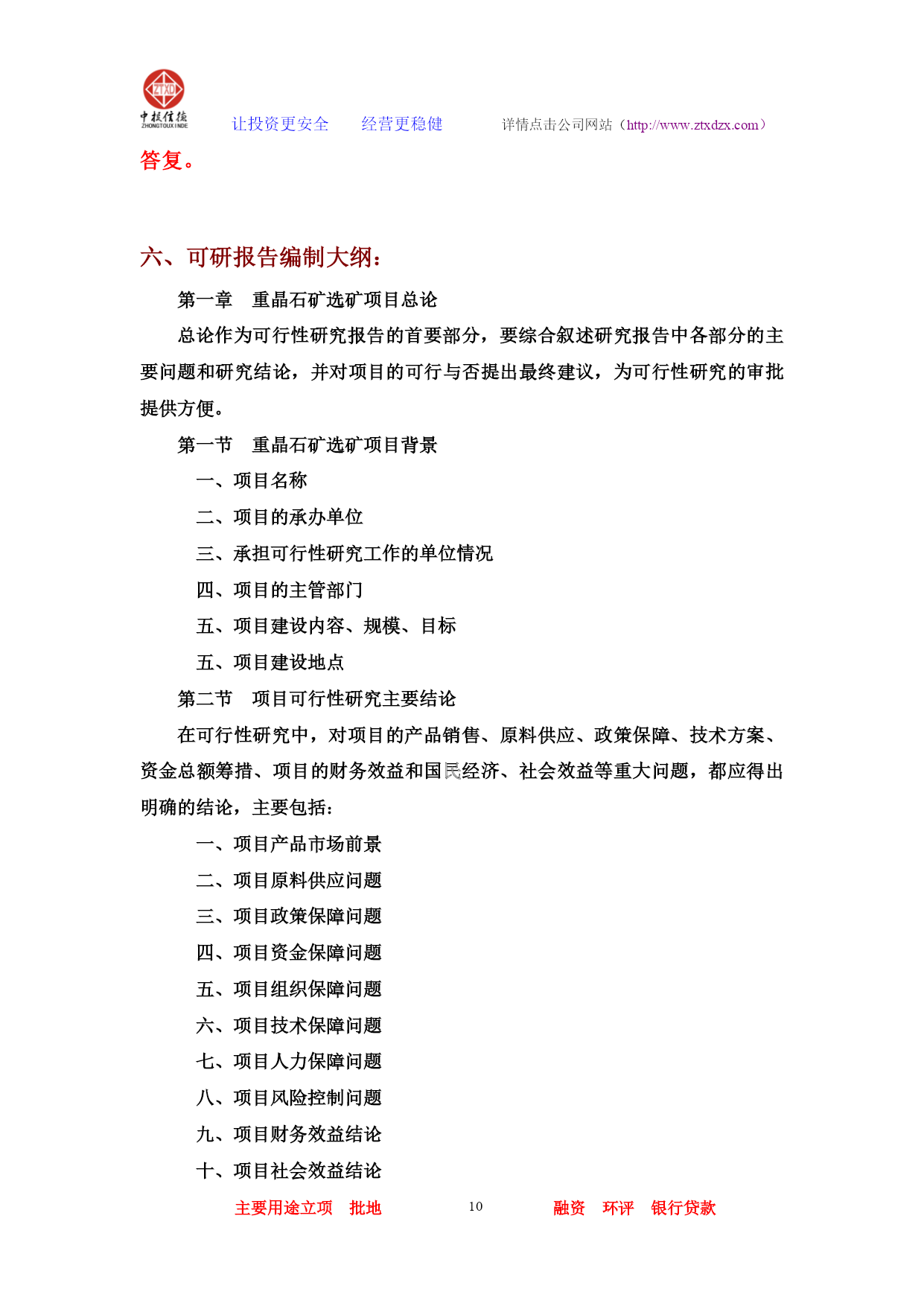 ZTXD
中投信德
ZHONGTOUXINDE

让投资更安全　经营更稳健　详情点击公司网站（http://www.ztxdzx.com）

答复。

六、可研报告编制大纲：

第一章　重晶石矿选矿项目总论

总论作为可行性研究报告的首要部分，要综合叙述研究报告中各部分的主要问题和研究结论，并对项目的可行与否提出最终建议，为可行性研究的审批提供方便。

第一节　重晶石矿选矿项目背景

一、项目名称

二、项目的承办单位

三、承担可行性研究工作的单位情况

四、项目的主管部门

五、项目建设内容、规模、目标

五、项目建设地点

第二节　项目可行性研究主要结论

在可行性研究中，对项目的产品销售、原料供应、政策保障、技术方案、资金总额筹措、项目的财务效益和国民经济、社会效益等重大问题，都应得出明确的结论，主要包括：

一、项目产品市场前景

二、项目原料供应问题

三、项目政策保障问题

四、项目资金保障问题

五、项目组织保障问题

六、项目技术保障问题

七、项目人力保障问题

八、项目风险控制问题

九、项目财务效益结论

十、项目社会效益结论

主要用途立项　批地　10　融资　环评　银行贷款